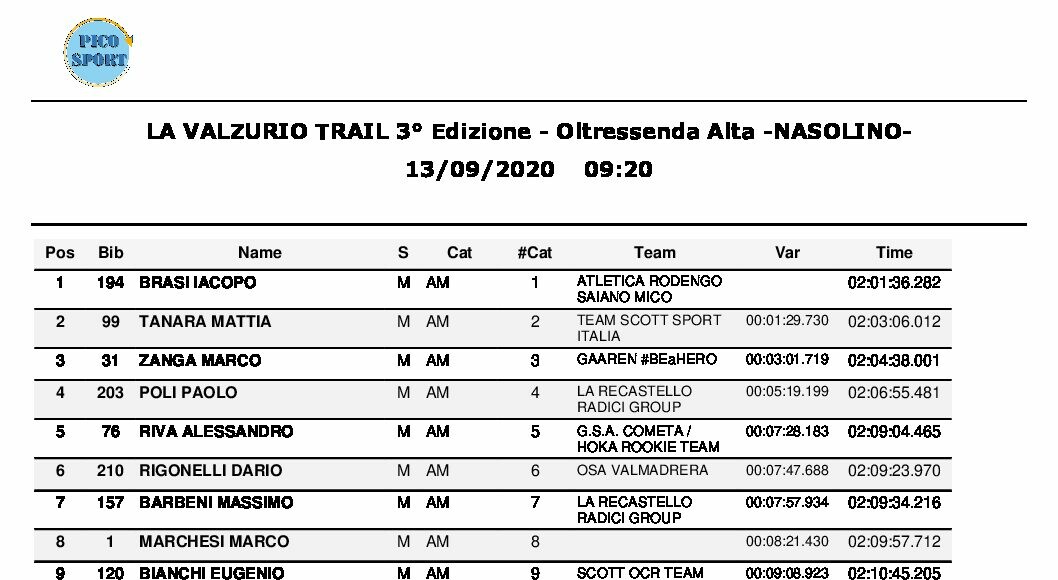 PICO SPORT

LA VALZURIO TRAIL 3° Edizione - Oltressenda Alta -NASOLINO-
13/09/2020 09:20

| Pos | Bib | Name | S | Cat | #Cat | Team | Var | Time |
|---|---|---|---|---|---|---|---|---|
| 1 | 194 | BRASI IACOPO | M | AM | 1 | ATLETICA RODENGO SAIANO MICO | | 02:01:36.282 |
| 2 | 99 | TANARA MATTIA | M | AM | 2 | TEAM SCOTT SPORT ITALIA | 00:01:29.730 | 02:03:06.012 |
| 3 | 31 | ZANGA MARCO | M | AM | 3 | GAAREN #BEaHERO | 00:03:01.719 | 02:04:38.001 |
| 4 | 203 | POLI PAOLO | M | AM | 4 | LA RECASTELLO RADICI GROUP | 00:05:19.199 | 02:06:55.481 |
| 5 | 76 | RIVA ALESSANDRO | M | AM | 5 | G.S.A. COMETA / HOKA ROOKIE TEAM | 00:07:28.183 | 02:09:04.465 |
| 6 | 210 | RIGONELLI DARIO | M | AM | 6 | OSA VALMADRERA | 00:07:47.688 | 02:09:23.970 |
| 7 | 157 | BARBENI MASSIMO | M | AM | 7 | LA RECASTELLO RADICI GROUP | 00:07:57.934 | 02:09:34.216 |
| 8 | 1 | MARCHESI MARCO | M | AM | 8 | | 00:08:21.430 | 02:09:57.712 |
| 9 | 120 | BIANCHI EUGENIO | M | AM | 9 | SCOTT OCR TEAM | 00:09:08.923 | 02:10:45.205 |